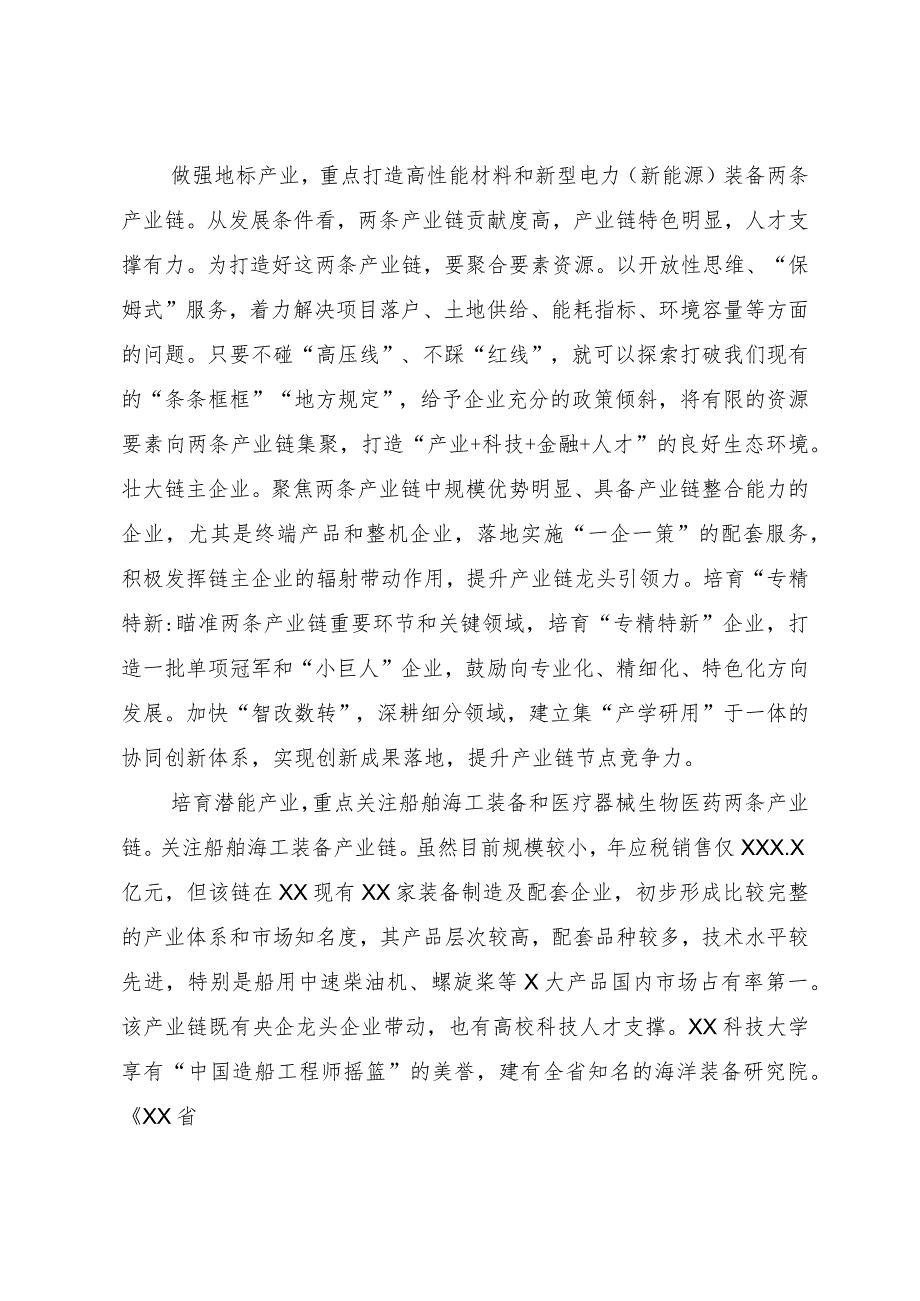 做强地标产业，重点打造高性能材料和新型电力（新能源）装备两条产业链。从发展条件看，两条产业链贡献度高，产业链特色明显，人才支撑有力。为打造好这两条产业链，要聚合要素资源。以开放性思维、“保姆式”服务，着力解决项目落户、土地供给、能耗指标、环境容量等方面的问题。只要不碰“高压线”、不踩“红线”，就可以探索打破我们现有的“条条框框”“地方规定”，给予企业充分的政策倾斜，将有限的资源要素向两条产业链集聚，打造“产业+科技+金融+人才”的良好生态环境。壮大链主企业。聚焦两条产业链中规模优势明显、具备产业链整合能力的企业，尤其是终端产品和整机企业，落地实施“一企一策”的配套服务，积极发挥链主企业的辐射带动作用，提升产业链龙头引领力。培育“专精特新:瞄准两条产业链重要环节和关键领域，培育“专精特新”企业，打造一批单项冠军和“小巨人”企业，鼓励向专业化、精细化、特色化方向发展。加快“智改数转”，深耕细分领域，建立集“产学研用”于一体的协同创新体系，实现创新成果落地，提升产业链节点竞争力。

培育潜能产业，重点关注船舶海工装备和医疗器械生物医药两条产业链。关注船舶海工装备产业链。虽然目前规模较小，年应税销售仅XXX.X亿元，但该链在XX现有XX家装备制造及配套企业，初步形成比较完整的产业体系和市场知名度，其产品层次较高，配套品种较多，技术水平较先进，特别是船用中速柴油机、螺旋桨等X大产品国内市场占有率第一。该产业链既有央企龙头企业带动，也有高校科技人才支撑。XX科技大学享有“中国造船工程师摇篮”的美誉，建有全省知名的海洋装备研究院。《XX省